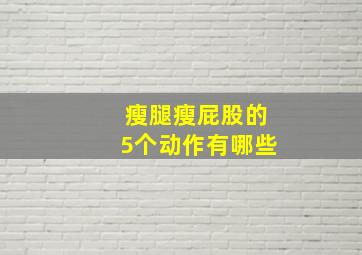 瘦腿瘦屁股的
5个动作有哪些